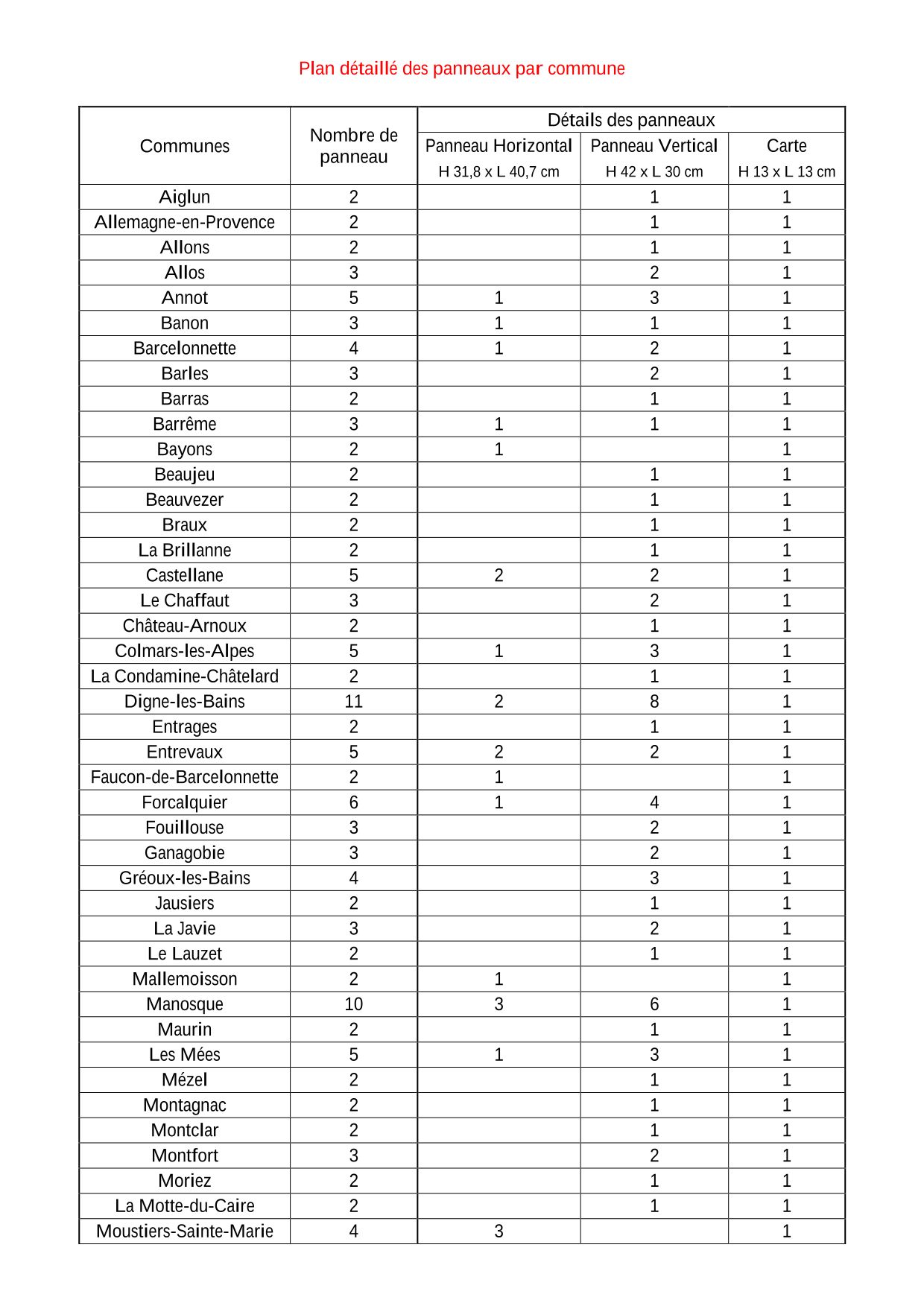 Plan détaillé des panneaux par commune

| Communes | Nombre de panneau | Détails des panneaux | | |
|---|---|---|---|---|
| | | Panneau Horizontal H 31,8 x L 40,7 cm | Panneau Vertical H 42 x L 30 cm | Carte H 13 x L 13 cm |
| Aiglun | 2 | | 1 | 1 |
| Allemagne-en-Provence | 2 | | 1 | 1 |
| Allons | 2 | | 1 | 1 |
| Allos | 3 | | 2 | 1 |
| Annot | 5 | 1 | 3 | 1 |
| Banon | 3 | 1 | 1 | 1 |
| Barcelonnette | 4 | 1 | 2 | 1 |
| Barles | 3 | | 2 | 1 |
| Barras | 2 | | 1 | 1 |
| Barrême | 3 | 1 | 1 | 1 |
| Bayons | 2 | 1 | | 1 |
| Beaujeu | 2 | | 1 | 1 |
| Beauvezer | 2 | | 1 | 1 |
| Braux | 2 | | 1 | 1 |
| La Brillanne | 2 | | 1 | 1 |
| Castellane | 5 | 2 | 2 | 1 |
| Le Chaffaut | 3 | | 2 | 1 |
| Château-Arnoux | 2 | | 1 | 1 |
| Colmars-les-Alpes | 5 | 1 | 3 | 1 |
| La Condamine-Châtelard | 2 | | 1 | 1 |
| Digne-les-Bains | 11 | 2 | 8 | 1 |
| Entrages | 2 | | 1 | 1 |
| Entrevaux | 5 | 2 | 2 | 1 |
| Faucon-de-Barcelonnette | 2 | 1 | | 1 |
| Forcalquier | 6 | 1 | 4 | 1 |
| Fouillouse | 3 | | 2 | 1 |
| Ganagobie | 3 | | 2 | 1 |
| Gréoux-les-Bains | 4 | | 3 | 1 |
| Jausiers | 2 | | 1 | 1 |
| La Javie | 3 | | 2 | 1 |
| Le Lauzet | 2 | | 1 | 1 |
| Mallemoisson | 2 | 1 | | 1 |
| Manosque | 10 | 3 | 6 | 1 |
| Maurin | 2 | | 1 | 1 |
| Les Mées | 5 | 1 | 3 | 1 |
| Mézel | 2 | | 1 | 1 |
| Montagnac | 2 | | 1 | 1 |
| Montclar | 2 | | 1 | 1 |
| Montfort | 3 | | 2 | 1 |
| Moriez | 2 | | 1 | 1 |
| La Motte-du-Caire | 2 | | 1 | 1 |
| Moustiers-Sainte-Marie | 4 | 3 | | 1 |